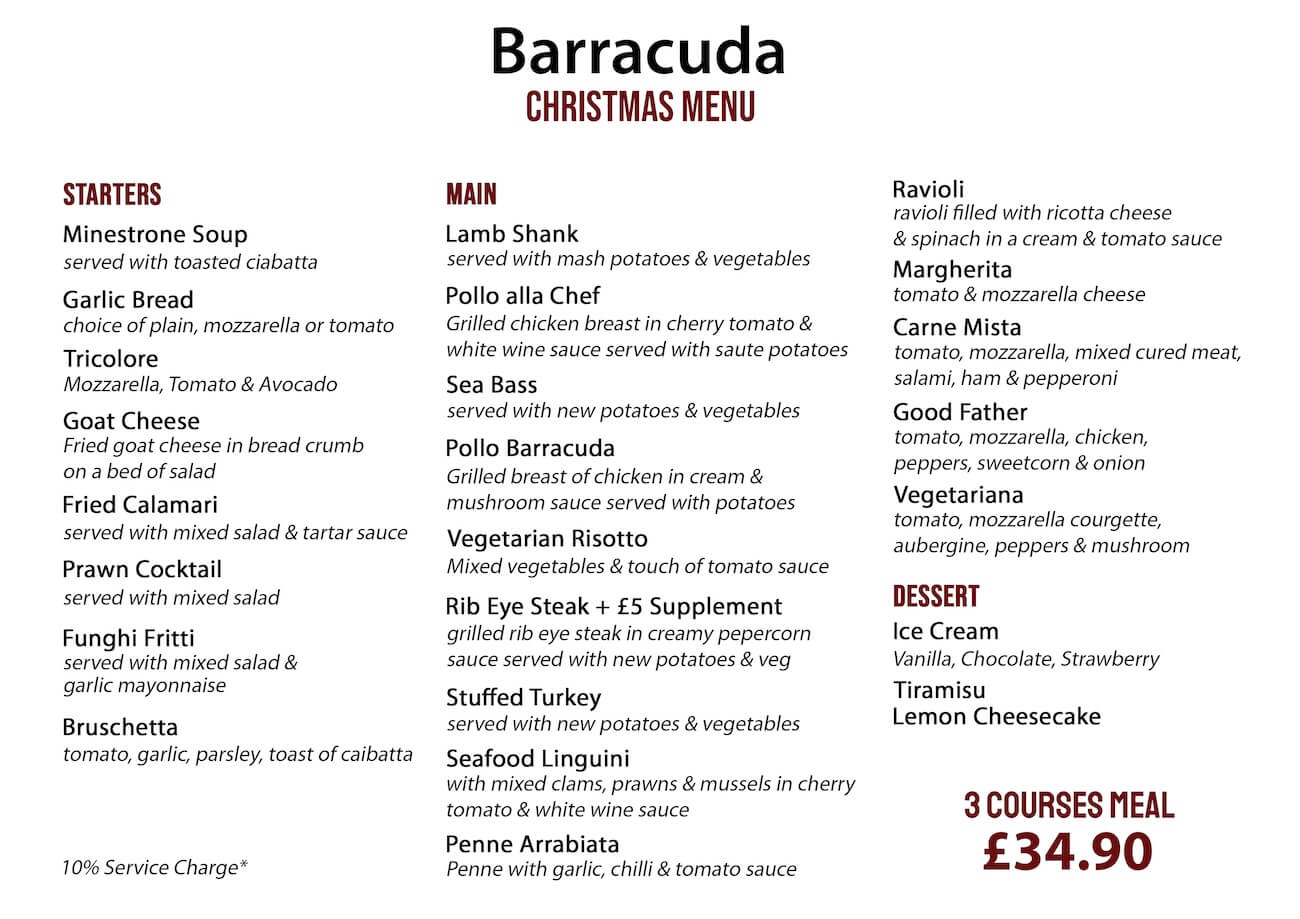 Barracuda
CHRISTMAS MENU

STARTERS

Minestrone Soup
served with toasted ciabatta

Garlic Bread
choice of plain, mozzarella or tomato

Tricolore
Mozzarella, Tomato & Avocado

Goat Cheese
Fried goat cheese in bread crumb on a bed of salad

Fried Calamari
served with mixed salad & tartar sauce

Prawn Cocktail
served with mixed salad

Funghi Fritti
served with mixed salad & garlic mayonnaise

Bruschetta
tomato, garlic, parsley, toast of caibatta

10% Service Charge*

MAIN

Lamb Shank
served with mash potatoes & vegetables

Pollo alla Chef
Grilled chicken breast in cherry tomato & white wine sauce served with saute potatoes

Sea Bass
served with new potatoes & vegetables

Pollo Barracuda
Grilled breast of chicken in cream & mushroom sauce served with potatoes

Vegetarian Risotto
Mixed vegetables & touch of tomato sauce

Rib Eye Steak + £5 Supplement
grilled rib eye steak in creamy pepercorn sauce served with new potatoes & veg

Stuffed Turkey
served with new potatoes & vegetables

Seafood Linguini
with mixed clams, prawns & mussels in cherry tomato & white wine sauce

Penne Arrabiata
Penne with garlic, chilli & tomato sauce

Ravioli
ravioli filled with ricotta cheese & spinach in a cream & tomato sauce

Margherita
tomato & mozzarella cheese

Carne Mista
tomato, mozzarella, mixed cured meat, salami, ham & pepperoni

Good Father
tomato, mozzarella, chicken, peppers, sweetcorn & onion

Vegetariana
tomato, mozzarella courgette, aubergine, peppers & mushroom

DESSERT

Ice Cream
Vanilla, Chocolate, Strawberry

Tiramisu
Lemon Cheesecake

3 COURSES MEAL
£34.90